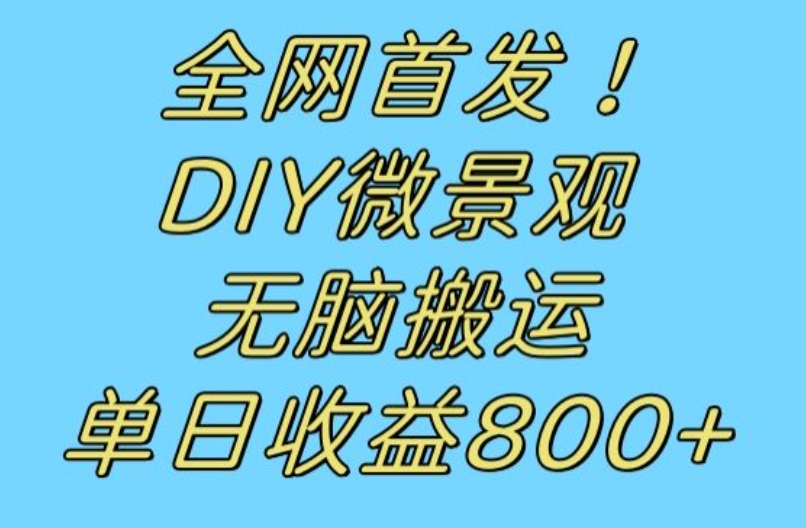 全网首发！
DIY微景观
无脑搬运
单日收益800+